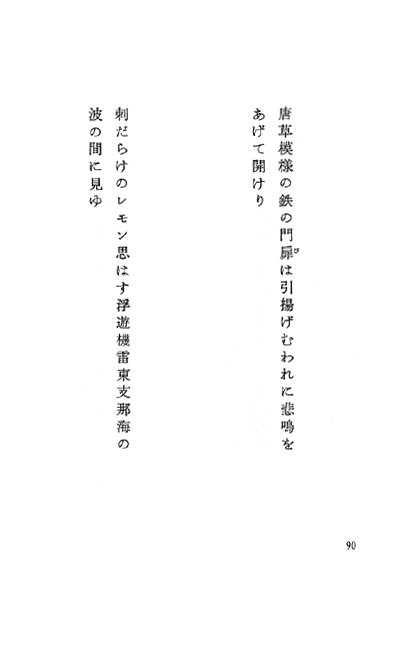 唐草模様の鉄の門扉は引揚げむわれに悲鳴をあげて開けり

刺だらけのレモン思はす浮遊機雷東支那海の波の間に見ゆ

90